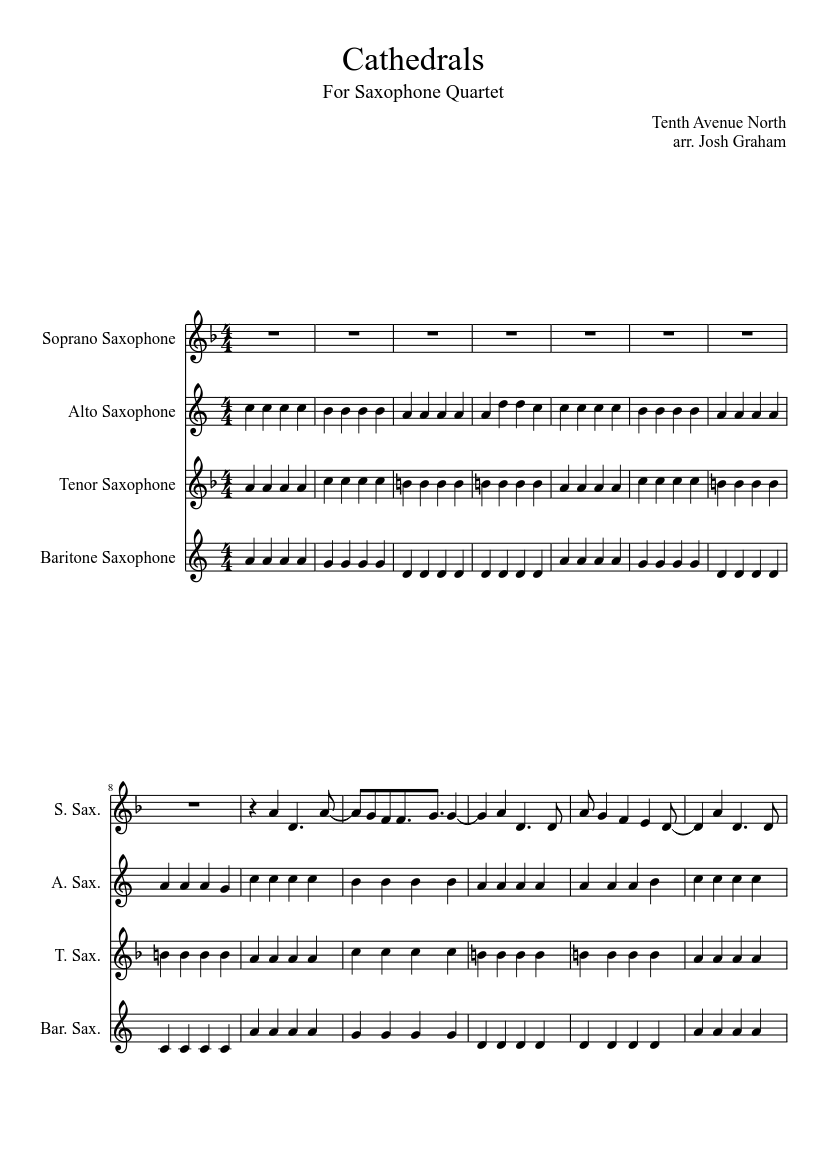 Cathedrals
For Saxophone Quartet

Tenth Avenue North
arr. Josh Graham

Soprano Saxophone

Alto Saxophone

Tenor Saxophone

Baritone Saxophone

8

S. Sax.

A. Sax.

T. Sax.

Bar. Sax.